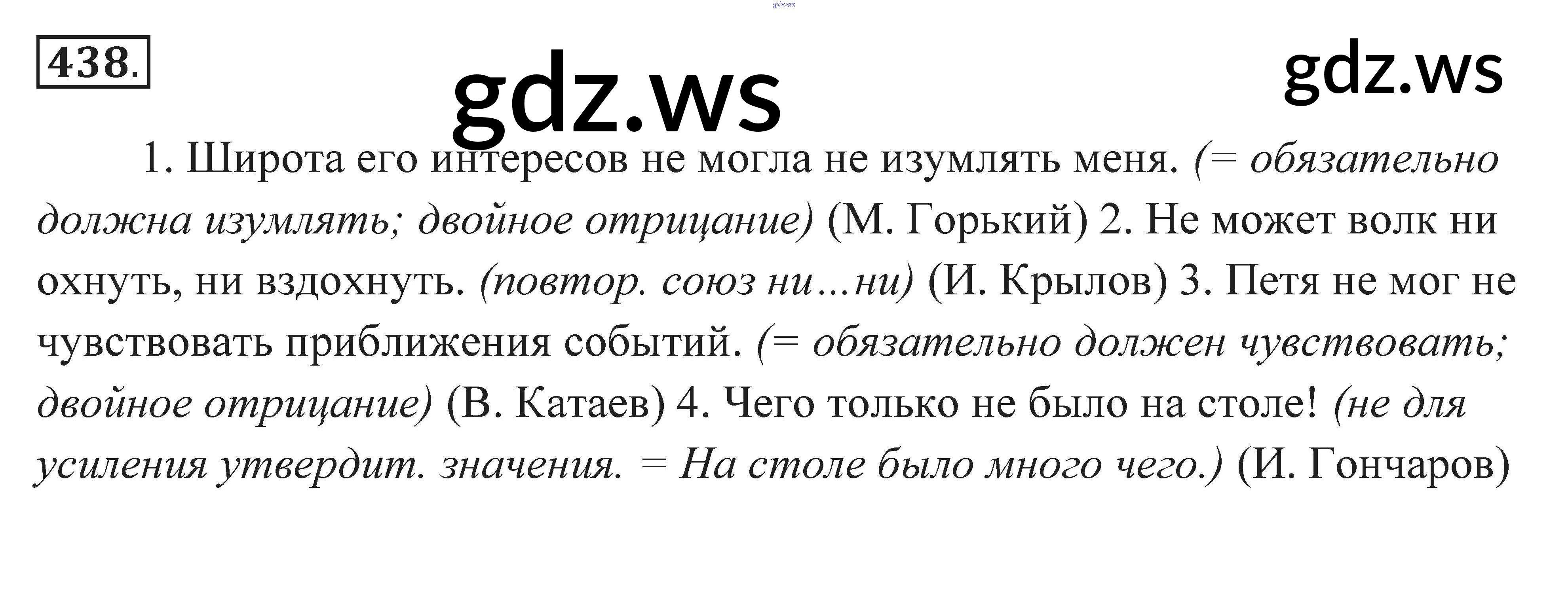 438.

1. Широта его интересов не могла не изумлять меня. (= обязательно должна изумлять; двойное отрицание) (М. Горький) 2. Не может волк ни охнуть, ни вздохнуть. (повтор. союз ни…ни) (И. Крылов) 3. Петя не мог не чувствовать приближения событий. (= обязательно должен чувствовать; двойное отрицание) (В. Катаев) 4. Чего только не было на столе! (не для усиления утвердит. значения. = На столе было много чего.) (И. Гончаров)

gdz.ws